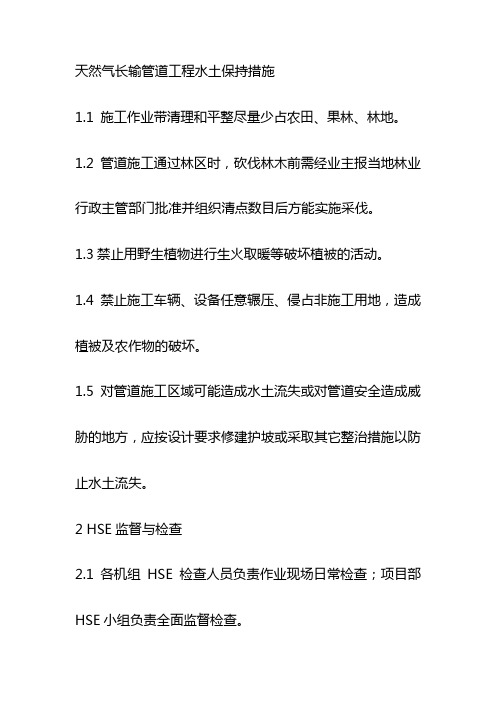 天然气长输管道工程水土保持措施

1.1 施工作业带清理和平整尽量少占农田、果林、林地。

1.2 管道施工通过林区时，砍伐林木前需经业主报当地林业行政主管部门批准并组织清点数目后方能实施采伐。

1.3 禁止用野生植物进行生火取暖等破坏植被的活动。

1.4 禁止施工车辆、设备任意辗压、侵占非施工用地，造成植被及农作物的破坏。

1.5 对管道施工区域可能造成水土流失或对管道安全造成威胁的地方，应按设计要求修建护坡或采取其它整治措施以防止水土流失。

2 HSE 监督与检查

2.1 各机组 HSE 检查人员负责作业现场日常检查；项目部 HSE 小组负责全面监督检查。